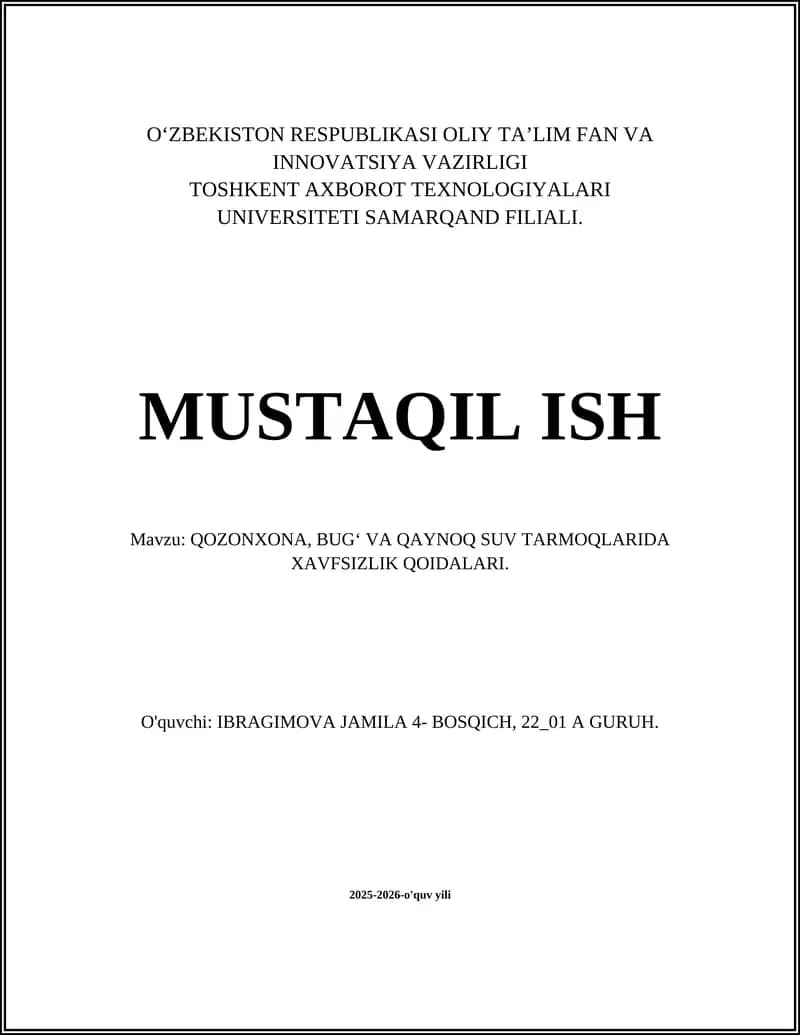 O‘ZBEKISTON RESPUBLIKASI OLIY TA’LIM FAN VA INNOVATSIYA VAZIRLIGI
TOSHKENT AXBOROT TEXNOLOGIYALARI UNIVERSITETI SAMARQAND FILIALI.

MUSTAQIL ISH

Mavzu: QOZONXONA, BUG‘ VA QAYNOQ SUV TARMOQLARIDA XAVFSIZLIK QOIDALARI.

O'quvchi: IBRAGIMOVA JAMILA 4- BOSQICH, 22_01 A GURUH.

2025-2026-o'quv yili